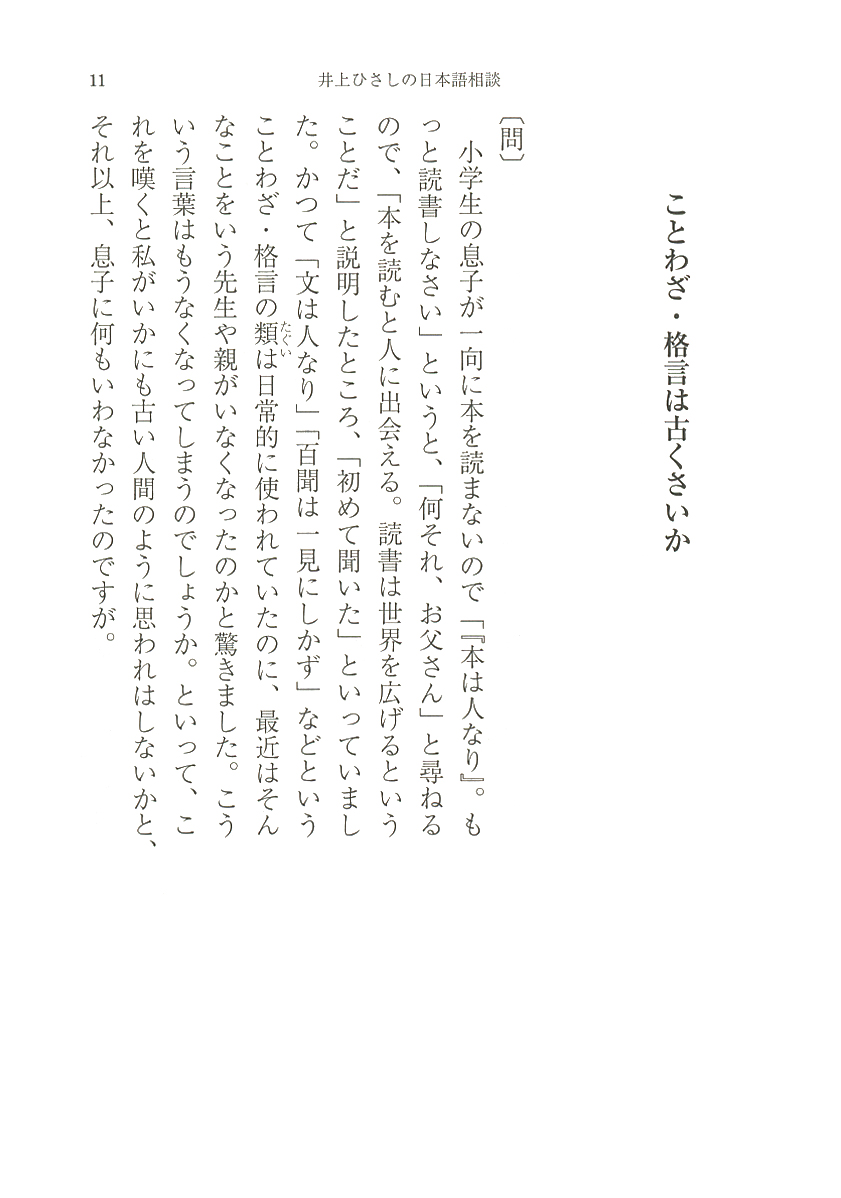 11　井上ひさしの日本語相談

ことわざ・格言は古くさいか

〔問〕

小学生の息子が一向に本を読まないので「『本は人なり』。もっと読書しなさい」というと、「何それ、お父さん」と尋ねるので、「本を読むと人に出会える。読書は世界を広げるということだ」と説明したところ、「初めて聞いた」といっていました。かつて「文は人なり」「百聞は一見にしかず」などということわざ・格言の類（たぐい）は日常的に使われていたのに、最近はそんなことをいう先生や親がいなくなったのかと驚きました。こういう言葉はもうなくなってしまうのでしょうか。といって、これを嘆くと私がいかにも古い人間のように思われはしないかと、それ以上、息子に何もいわなかったのですが。